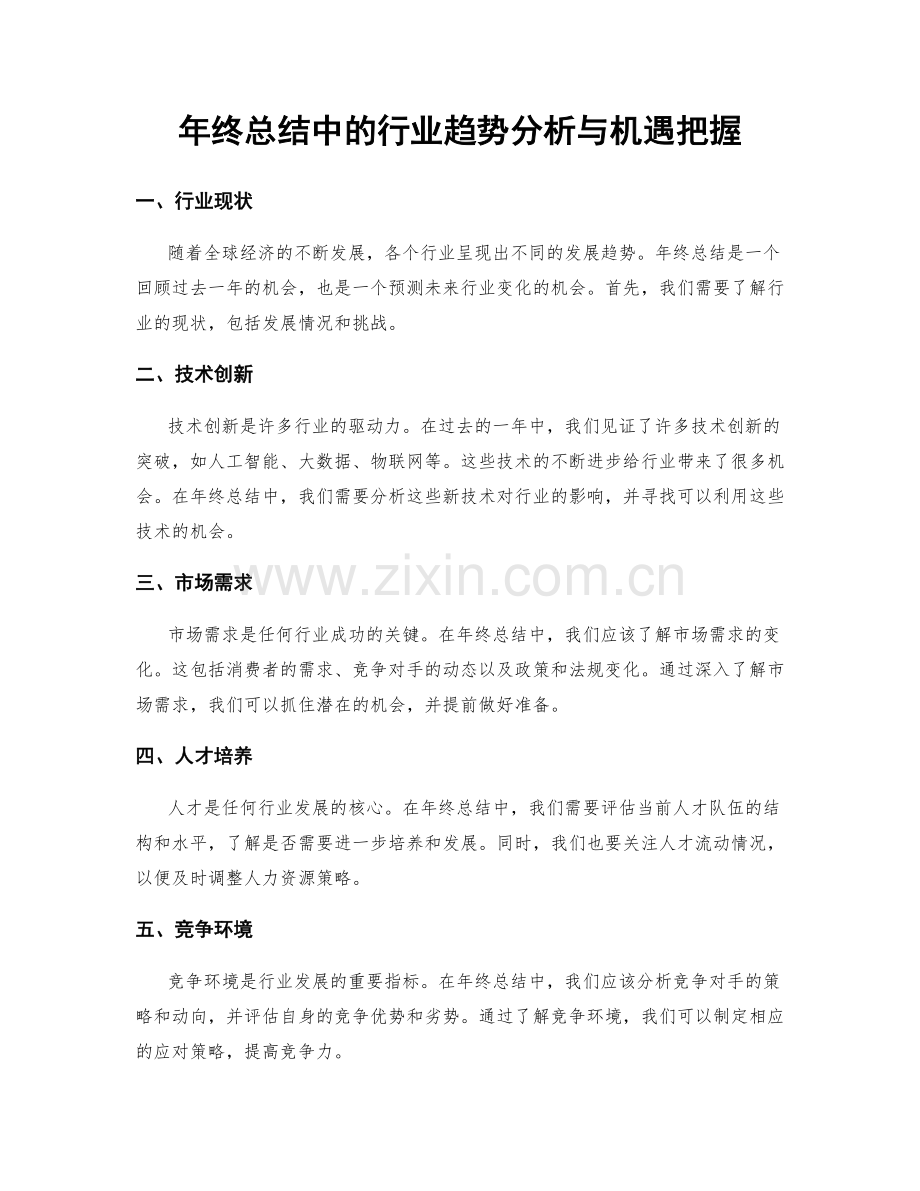 年终总结中的行业趋势分析与机遇把握

一、行业现状

随着全球经济的不断发展，各个行业呈现出不同的发展趋势。年终总结是一个回顾过去一年的机会，也是一个预测未来行业变化的机会。首先，我们需要了解行业的现状，包括发展情况和挑战。

二、技术创新

技术创新是许多行业的驱动力。在过去的一年中，我们见证了许多技术创新的突破，如人工智能、大数据、物联网等。这些技术的不断进步给行业带来了很多机会。在年终总结中，我们需要分析这些新技术对行业的影响，并寻找可以利用这些技术的机会。

三、市场需求

市场需求是任何行业成功的关键。在年终总结中，我们应该了解市场需求的变化。这包括消费者的需求、竞争对手的动态以及政策和法规变化。通过深入了解市场需求，我们可以抓住潜在的机会，并提前做好准备。

四、人才培养

人才是任何行业发展的核心。在年终总结中，我们需要评估当前人才队伍的结构和水平，了解是否需要进一步培养和发展。同时，我们也要关注人才流动情况，以便及时调整人力资源策略。

五、竞争环境

竞争环境是行业发展的重要指标。在年终总结中，我们应该分析竞争对手的策略和动向，并评估自身的竞争优势和劣势。通过了解竞争环境，我们可以制定相应的应对策略，提高竞争力。

www.zixin.com.cn